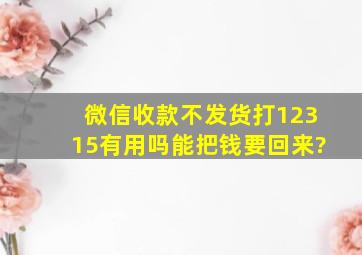 微信收款不发货打12315有用吗能把钱要回来?